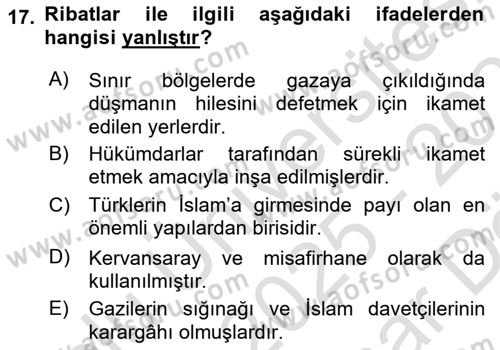 17. Ribatlar ile ilgili aşağıdaki ifadelerden hangisi yanlıştır?

A) Sınır bölgelerde gazaya çıkıldığında düşmanın hilesini defetmek için ikamet edilen yerlerdir.

B) Hükümdarlar tarafından sürekli ikamet etmek amacıyla inşa edilmişlerdir.

C) Türklerin İslam'a girmesinde payı olan en önemli yapılardan birisidir.

D) Kervansaray ve misafirhane olarak da kullanılmıştır.

E) Gazilerin sığınağı ve İslam davetçilerinin karargâhı olmuşlardır.

www.aofsoru.com